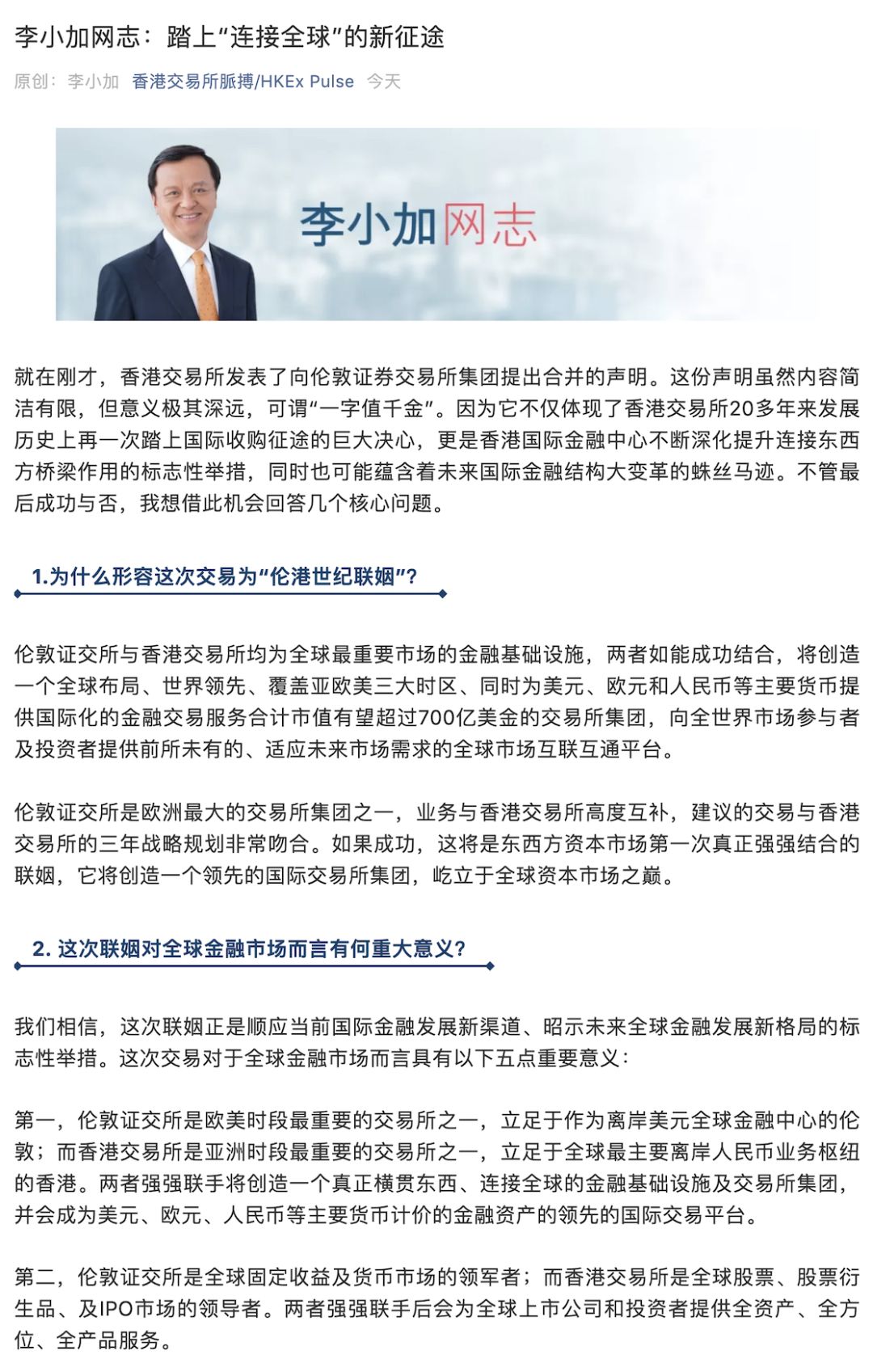 李小加网志：踏上“连接全球”的新征途

原创： 李小加 香港交易所脈搏/HKEx Pulse 今天

李小加网志

就在刚才，香港交易所发表了向伦敦证券交易所集团提出合并的声明。这份声明虽然内容简洁有限，但意义极其深远，可谓“一字值千金”。因为它不仅体现了香港交易所20多年来发展历史上再一次踏上国际收购征途的巨大决心，更是香港国际金融中心不断深化提升连接东西方桥梁作用的标志性举措，同时也可能蕴含着未来国际金融结构大变革的蛛丝马迹。不管最后成功与否，我想借此机会回答几个核心问题。

1.为什么形容这次交易为“伦港世纪联姻”?

伦敦证交所与香港交易所均为全球最重要市场的金融基础设施，两者如能成功结合，将创造一个全球布局、世界领先、覆盖亚欧美三大时区、同时为美元、欧元和人民币等主要货币提供国际化的金融交易服务合计市值有望超过700亿美金的交易所集团，向全世界市场参与者及投资者提供前所未有的、适应未来市场需求的全球市场互联互通平台。

伦敦证交所是欧洲最大的交易所集团之一，业务与香港交易所高度互补，建议的交易与香港交易所的三年战略规划非常吻合。如果成功，这将是东西方资本市场第一次真正强强结合的联姻，它将创造一个领先的国际交易所集团，屹立于全球资本市场之巅。

2. 这次联姻对全球金融市场而言有何重大意义?

我们相信，这次联姻正是顺应当前国际金融发展新渠道、昭示未来全球金融发展新格局的标志性举措。这次交易对于全球金融市场而言具有以下五点重要意义：

第一，伦敦证交所是欧美时段最重要的交易所之一，立足于作为离岸美元全球金融中心的伦敦；而香港交易所是亚洲时段最重要的交易所之一，立足于全球最主要离岸人民币业务枢纽的香港。两者强强联手将创造一个真正横贯东西、连接全球的金融基础设施及交易所集团，并会成为美元、欧元、人民币等主要货币计价的金融资产的领先的国际交易平台。

第二，伦敦证交所是全球固定收益及货币市场的领军者；而香港交易所是全球股票、股票衍生品、及IPO市场的领导者。两者强强联手后会为全球上市公司和投资者提供全资产、全方位、全产品服务。